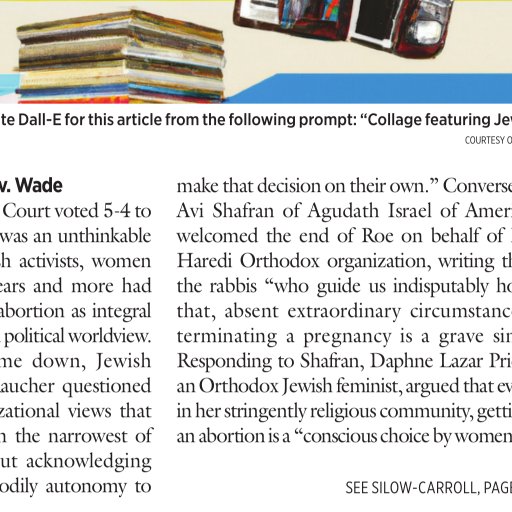 te Dall-E for this article from the following prompt: "Collage featuring Jew

COURTESY O

v. Wade

Court voted 5-4 to was an unthinkable h activists, women ears and more had abortion as integral political worldview. me down, Jewish aucher questioned zational views that n the narrowest of ut acknowledging odily autonomy to

make that decision on their own." Converse Avi Shafran of Agudath Israel of Amer welcomed the end of Roe on behalf of Haredi Orthodox organization, writing th the rabbis "who guide us indisputably ho that, absent extraordinary circumstance terminating a pregnancy is a grave sin Responding to Shafran, Daphne Lazar Pri an Orthodox Jewish feminist, argued that ev in her stringently religious community, getti an abortion is a "conscious choice by women

SEE SILOW-CARROLL, PAGE